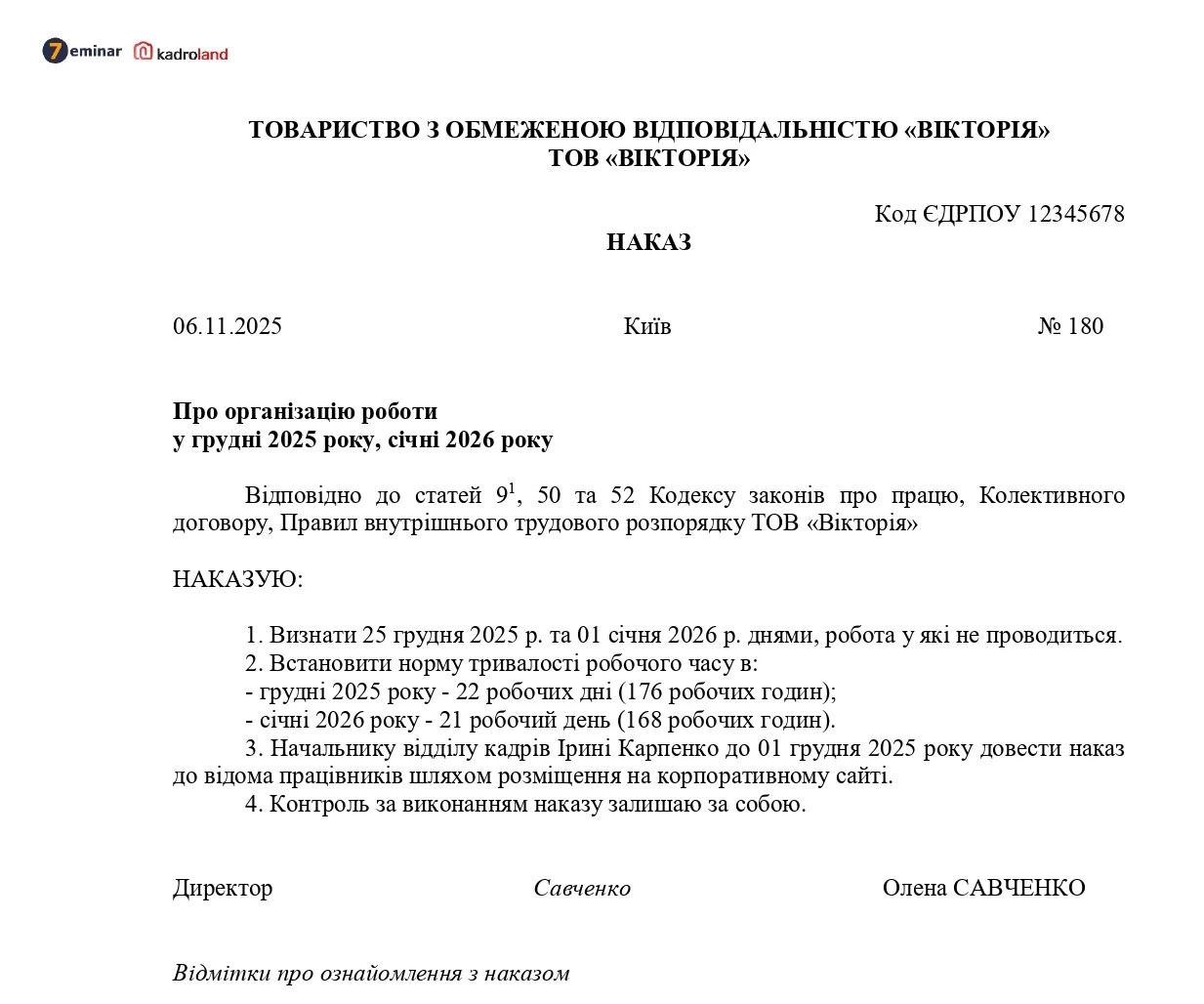 7eminar kadroland

ТОВАРИСТВО З ОБМЕЖЕНОЮ ВІДПОВІДАЛЬНІСТЮ «ВІКТОРІЯ»
ТОВ «ВІКТОРІЯ»

Код ЄДРПОУ 12345678

НАКАЗ

06.11.2025 Київ № 180

Про організацію роботи
у грудні 2025 року, січні 2026 року

Відповідно до статей $9^1$, 50 та 52 Кодексу законів про працю, Колективного договору, Правил внутрішнього трудового розпорядку ТОВ «Вікторія»

НАКАЗУЮ:

1. Визнати 25 грудня 2025 р. та 01 січня 2026 р. днями, робота у які не проводиться.
2. Встановити норму тривалості робочого часу в:
- грудні 2025 року - 22 робочих дні (176 робочих годин);
- січні 2026 року - 21 робочий день (168 робочих годин).
3. Начальнику відділу кадрів Ірині Карпенко до 01 грудня 2025 року довести наказ до відома працівників шляхом розміщення на корпоративному сайті.
4. Контроль за виконанням наказу залишаю за собою.

Директор Савченко Олена САВЧЕНКО

Відмітки про ознайомлення з наказом